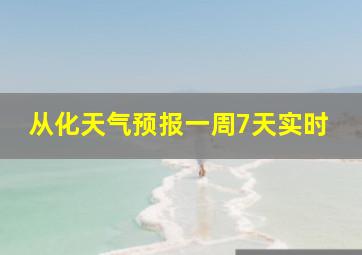 从化天气预报一周7天实时